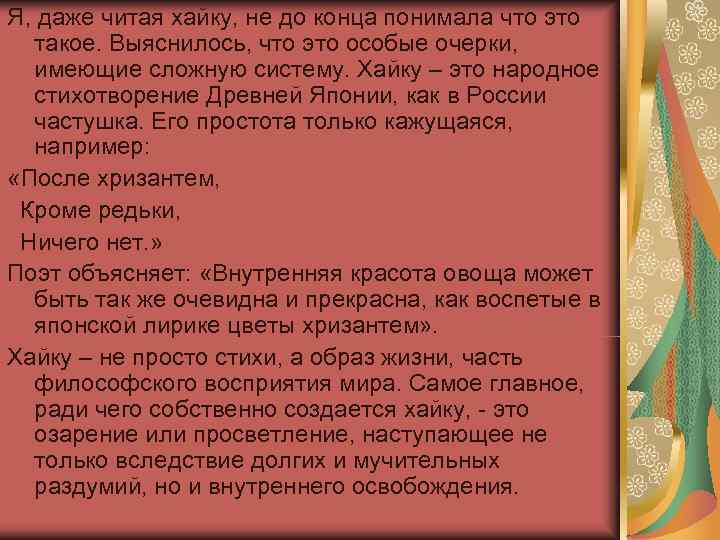 Я, даже читая хайку, не до конца понимала что это такое. Выяснилось, что это особые очерки, имеющие сложную систему. Хайку – это народное стихотворение Древней Японии, как в России частушка. Его простота только кажущаяся, например:

«После хризантем,

Кроме редьки,

Ничего нет.»

Поэт объясняет: «Внутренняя красота овоща может быть так же очевидна и прекрасна, как воспетые в японской лирике цветы хризантем».

Хайку – не просто стихи, а образ жизни, часть философского восприятия мира. Самое главное, ради чего собственно создается хайку, - это озарение или просветление, наступающее не только вследствие долгих и мучительных раздумий, но и внутреннего освобождения.